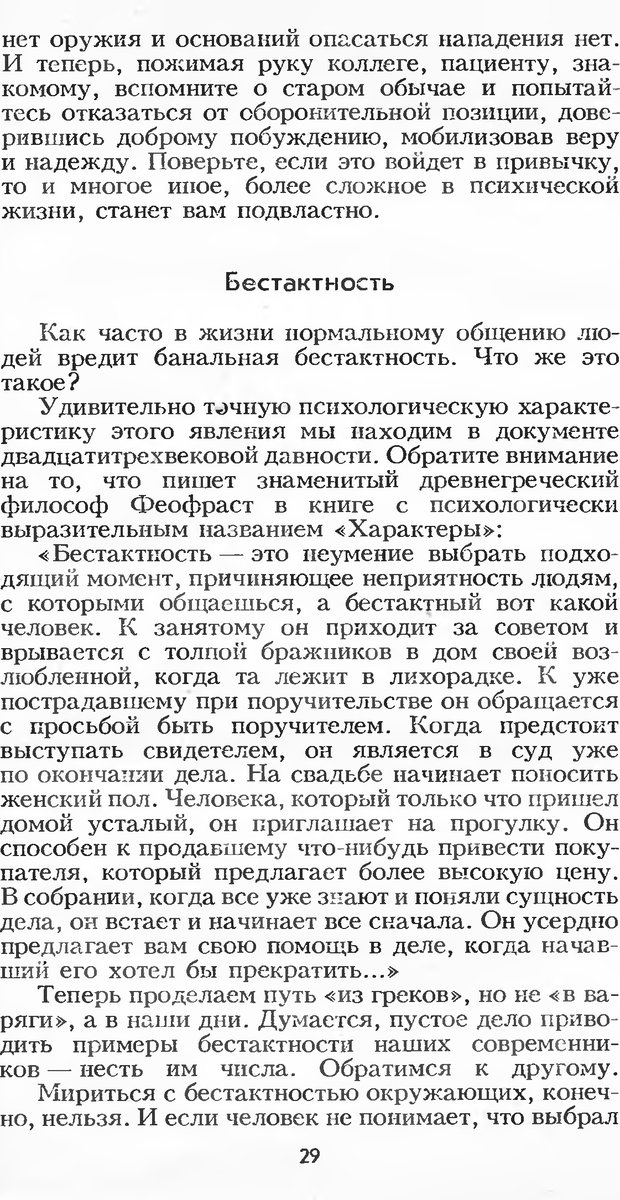 нет оружия и оснований опасаться нападения нет. И теперь, пожимая руку коллеге, пациенту, знакомому, вспомните о старом обычае и попытайтесь отказаться от оборонительной позиции, доверившись доброму побуждению, мобилизовав веру и надежду. Поверьте, если это войдет в привычку, то и многое иное, более сложное в психической жизни, станет вам подвластно.

Бестактность

Как часто в жизни нормальному общению людей вредит банальная бестактность. Что же это такое?

Удивительно точную психологическую характеристику этого явления мы находим в документе двадцатитрехвековой давности. Обратите внимание на то, что пишет знаменитый древнегреческий философ Феофраст в книге с психологически выразительным названием «Характеры»:

«Бестактность — это неумение выбрать подходящий момент, причиняющее неприятность людям, с которыми общаешься, а бестактный вот какой человек. К занятому он приходит за советом и врывается с толпой бражников в дом своей возлюбленной, когда та лежит в лихорадке. К уже пострадавшему при поручительстве он обращается с просьбой быть поручителем. Когда предстоит выступать свидетелем, он является в суд уже по окончании дела. На свадьбе начинает поносить женский пол. Человека, который только что пришел домой усталый, он приглашает на прогулку. Он способен к продавшему что-нибудь привести покупателя, который предлагает более высокую цену. В собрании, когда все уже знают и поняли сущность дела, он встает и начинает все сначала. Он усердно предлагает вам свою помощь в деле, когда начавший его хотел бы прекратить...»

Теперь проделаем путь «из греков», но не «в варяги», а в наши дни. Думается, пустое дело приводить примеры бестактности наших современников — несть им числа. Обратимся к другому.

Мириться с бестактностью окружающих, конечно, нельзя. И если человек не понимает, что выбрал

29